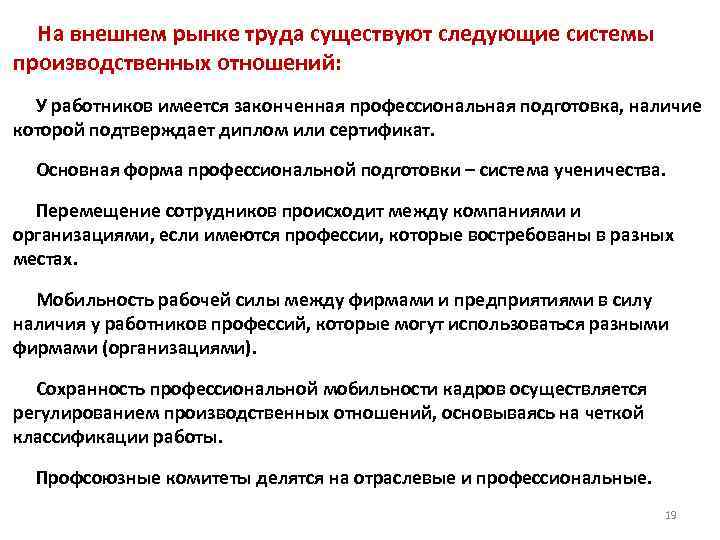 На внешнем рынке труда существуют следующие системы производственных отношений:

У работников имеется законченная профессиональная подготовка, наличие которой подтверждает диплом или сертификат.

Основная форма профессиональной подготовки – система ученичества.

Перемещение сотрудников происходит между компаниями и организациями, если имеются профессии, которые востребованы в разных местах.

Мобильность рабочей силы между фирмами и предприятиями в силу наличия у работников профессий, которые могут использоваться разными фирмами (организациями).

Сохранность профессиональной мобильности кадров осуществляется регулированием производственных отношений, основываясь на четкой классификации работы.

Профсоюзные комитеты делятся на отраслевые и профессиональные.

19